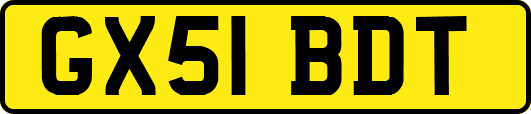 GX51 BDT